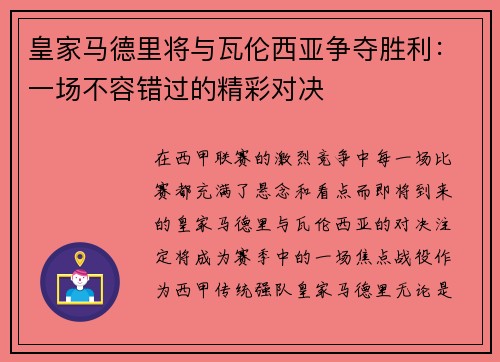 皇家马德里将与瓦伦西亚争夺胜利：一场不容错过的精彩对决

在西甲联赛的激烈竞争中每一场比赛都充满了悬念和看点而即将到来的皇家马德里与瓦伦西亚的对决注定将成为赛季中的一场焦点战役作为西甲传统强队皇家马德里无论是